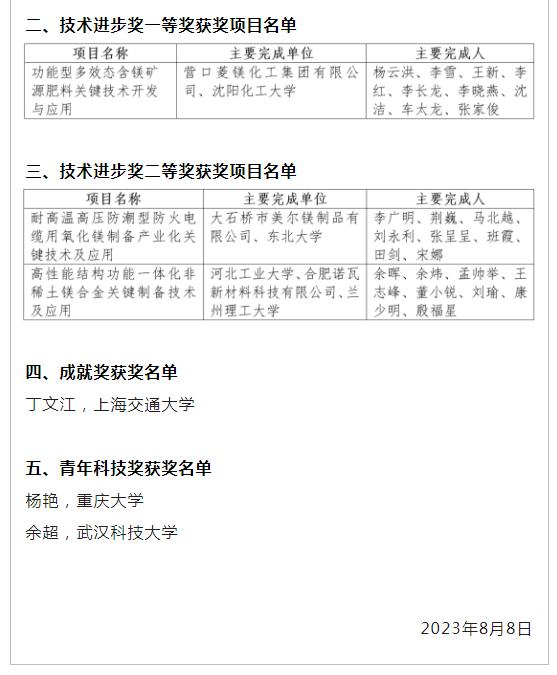 二、技术进步奖一等奖获奖项目名单

| 项目名称 | 主要完成单位 | 主要完成人 |
|---|---|---|
| 功能型多效态含镁矿源肥料关键技术开发与应用 | 营口菱镁化工集团有限公司、沈阳化工大学 | 杨云洪、李雪、王新、李红、李长龙、李晓燕、沈洁、车太龙、张家俊 |

三、技术进步奖二等奖获奖项目名单

| 项目名称 | 主要完成单位 | 主要完成人 |
|---|---|---|
| 耐高温高压防潮型防火电缆用氧化镁制备产业化关键技术及应用 | 大石桥市美尔镁制品有限公司、东北大学 | 李广明、荆巍、马北越、刘永利、张呈呈、班霞、田剑、宋娜 |
| 高性能结构功能一体化非稀土镁合金关键制备技术及应用 | 河北工业大学、合肥诺瓦新材料科技有限公司、兰州理工大学 | 余晖、余炜、孟帅举、王志峰、董小锐、刘瑜、康少明、殷福星 |

四、成就奖获奖名单

丁文江，上海交通大学

五、青年科技奖获奖名单

杨艳，重庆大学

余超，武汉科技大学

2023年8月8日